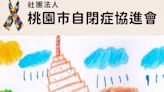 社團法人
桃園市自閉症協進會